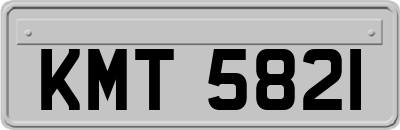 KMT 5821